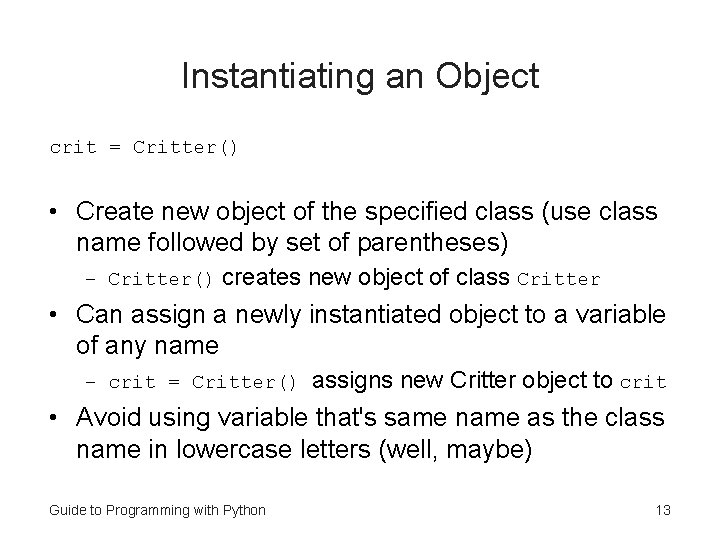 Instantiating an Object

crit = Critter()

• Create new object of the specified class (use class name followed by set of parentheses)
  – Critter() creates new object of class Critter
• Can assign a newly instantiated object to a variable of any name
  – crit = Critter() assigns new Critter object to crit
• Avoid using variable that's same name as the class name in lowercase letters (well, maybe)

Guide to Programming with Python

13